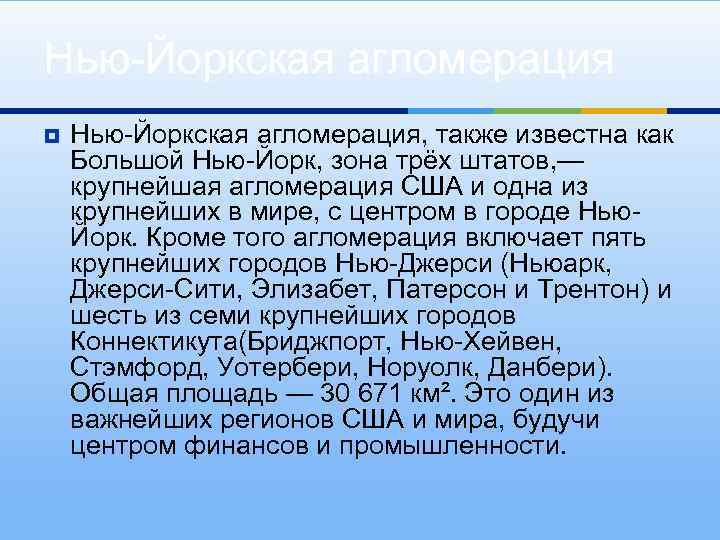 Нью-Йоркская агломерация

Нью-Йоркская агломерация, также известна как Большой Нью-Йорк, зона трёх штатов,— крупнейшая агломерация США и одна из крупнейших в мире, с центром в городе Нью-Йорк. Кроме того агломерация включает пять крупнейших городов Нью-Джерси (Ньюарк, Джерси-Сити, Элизабет, Патерсон и Трентон) и шесть из семи крупнейших городов Коннектикута(Бриджпорт, Нью-Хейвен, Стэмфорд, Уотербери, Норуолк, Данбери). Общая площадь — 30 671 км². Это один из важнейших регионов США и мира, будучи центром финансов и промышленности.